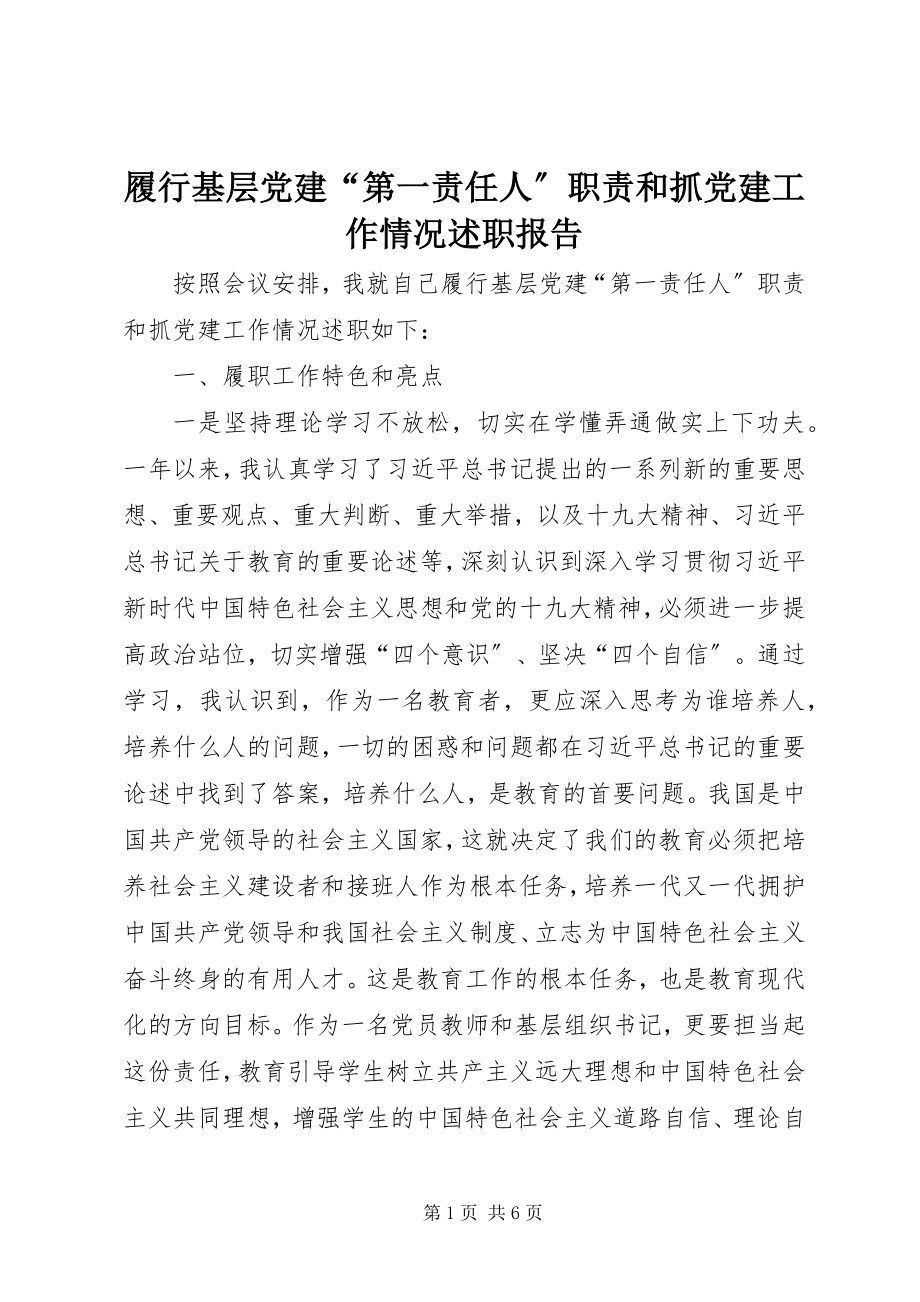 履行基层党建“第一责任人″职责和抓党建工作情况述职报告

按照会议安排，我就自己履行基层党建“第一责任人″职责和抓党建工作情况述职如下：

一、履职工作特色和亮点

一是坚持理论学习不放松，切实在学懂弄通做实上下功夫。一年以来，我认真学习了习近平总书记提出的一系列新的重要思想、重要观点、重大判断、重大举措，以及十九大精神、习近平总书记关于教育的重要论述等，深刻认识到深入学习贯彻习近平新时代中国特色社会主义思想和党的十九大精神，必须进一步提高政治站位，切实增强“四个意识″、坚决“四个自信″。通过学习，我认识到，作为一名教育者，更应深入思考为谁培养人，培养什么人的问题，一切的困惑和问题都在习近平总书记的重要论述中找到了答案，培养什么人，是教育的首要问题。我国是中国共产党领导的社会主义国家，这就决定了我们的教育必须把培养社会主义建设者和接班人作为根本任务，培养一代又一代拥护中国共产党领导和我国社会主义制度、立志为中国特色社会主义奋斗终身的有用人才。这是教育工作的根本任务，也是教育现代化的方向目标。作为一名党员教师和基层组织书记，更要担当起这份责任，教育引导学生树立共产主义远大理想和中国特色社会主义共同理想，增强学生的中国特色社会主义道路自信、理论自

第 1 页 共 6 页